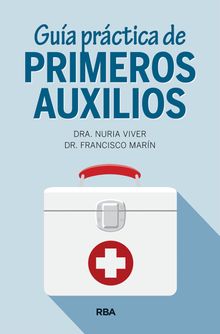 Guía práctica de
PRIMEROS
AUXILIOS

DRA. NURIA VIVER
DR. FRANCISCO MARÍN

RBA